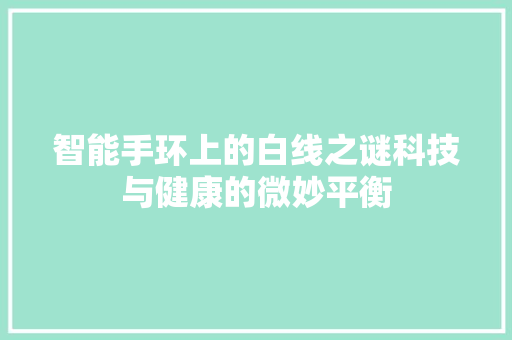 智能手环上的白线之谜科技与健康的微妙平衡